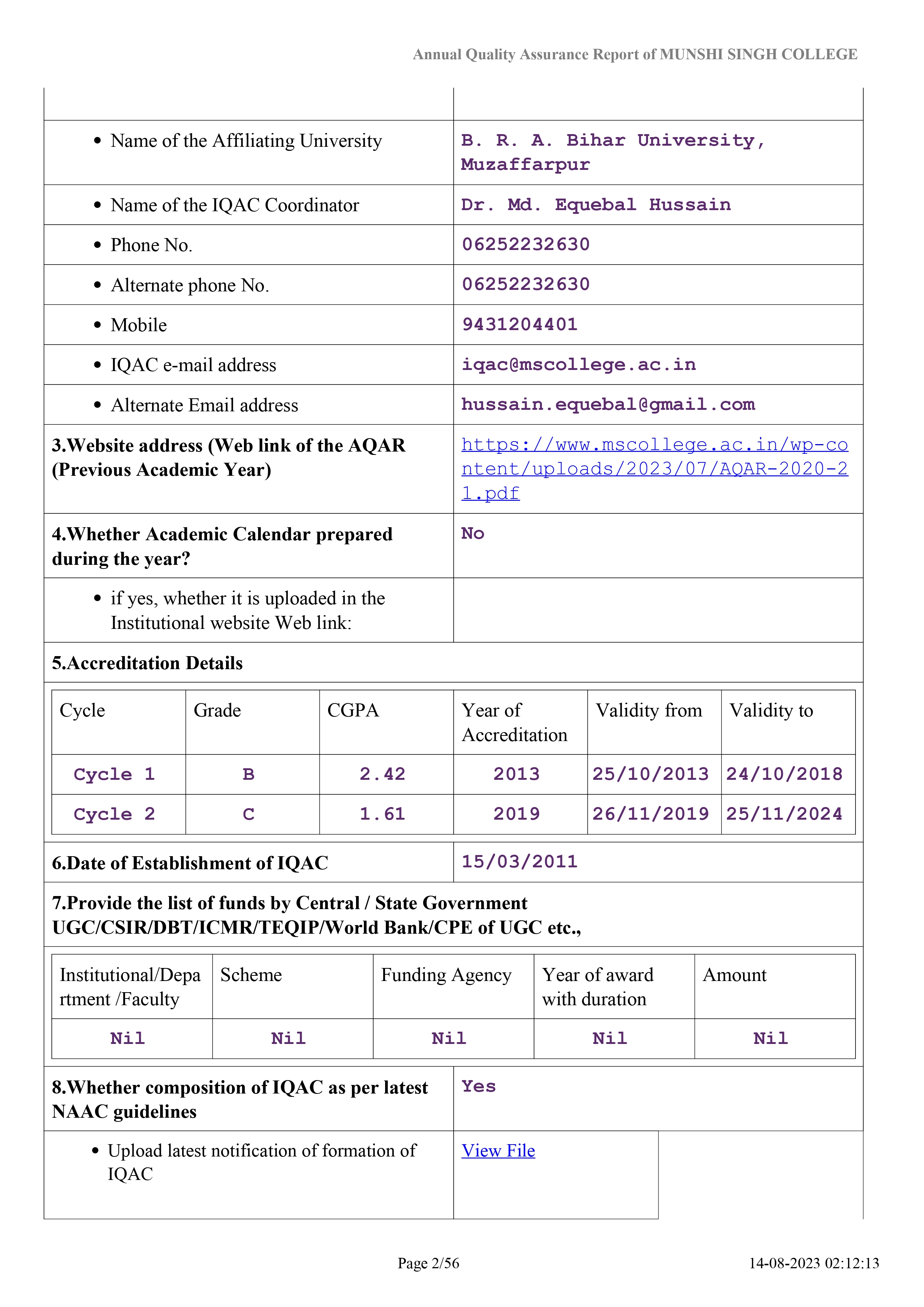 Annual Quality Assurance Report of MUNSHI SINGH COLLEGE

| | |
|---|---|
| • Name of the Affiliating University | B. R. A. Bihar University, Muzaffarpur |
| • Name of the IQAC Coordinator | Dr. Md. Equebal Hussain |
| • Phone No. | 06252232630 |
| • Alternate phone No. | 06252232630 |
| • Mobile | 9431204401 |
| • IQAC e-mail address | iqac@mscollege.ac.in |
| • Alternate Email address | hussain.equebal@gmail.com |
| 3.Website address (Web link of the AQAR (Previous Academic Year) | https://www.mscollege.ac.in/wp-content/uploads/2023/07/AQAR-2020-21.pdf |
| 4.Whether Academic Calendar prepared during the year? | No |
| • if yes, whether it is uploaded in the Institutional website Web link: | |

5.Accreditation Details

| Cycle | Grade | CGPA | Year of Accreditation | Validity from | Validity to |
|---|---|---|---|---|---|
| Cycle 1 | B | 2.42 | 2013 | 25/10/2013 | 24/10/2018 |
| Cycle 2 | C | 1.61 | 2019 | 26/11/2019 | 25/11/2024 |

| | |
|---|---|
| 6.Date of Establishment of IQAC | 15/03/2011 |

7.Provide the list of funds by Central / State Government UGC/CSIR/DBT/ICMR/TEQIP/World Bank/CPE of UGC etc.,

| Institutional/Department /Faculty | Scheme | Funding Agency | Year of award with duration | Amount |
|---|---|---|---|---|
| Nil | Nil | Nil | Nil | Nil |

| | |
|---|---|
| 8.Whether composition of IQAC as per latest NAAC guidelines | Yes |
| • Upload latest notification of formation of IQAC | View File |

Page 2/56

14-08-2023 02:12:13